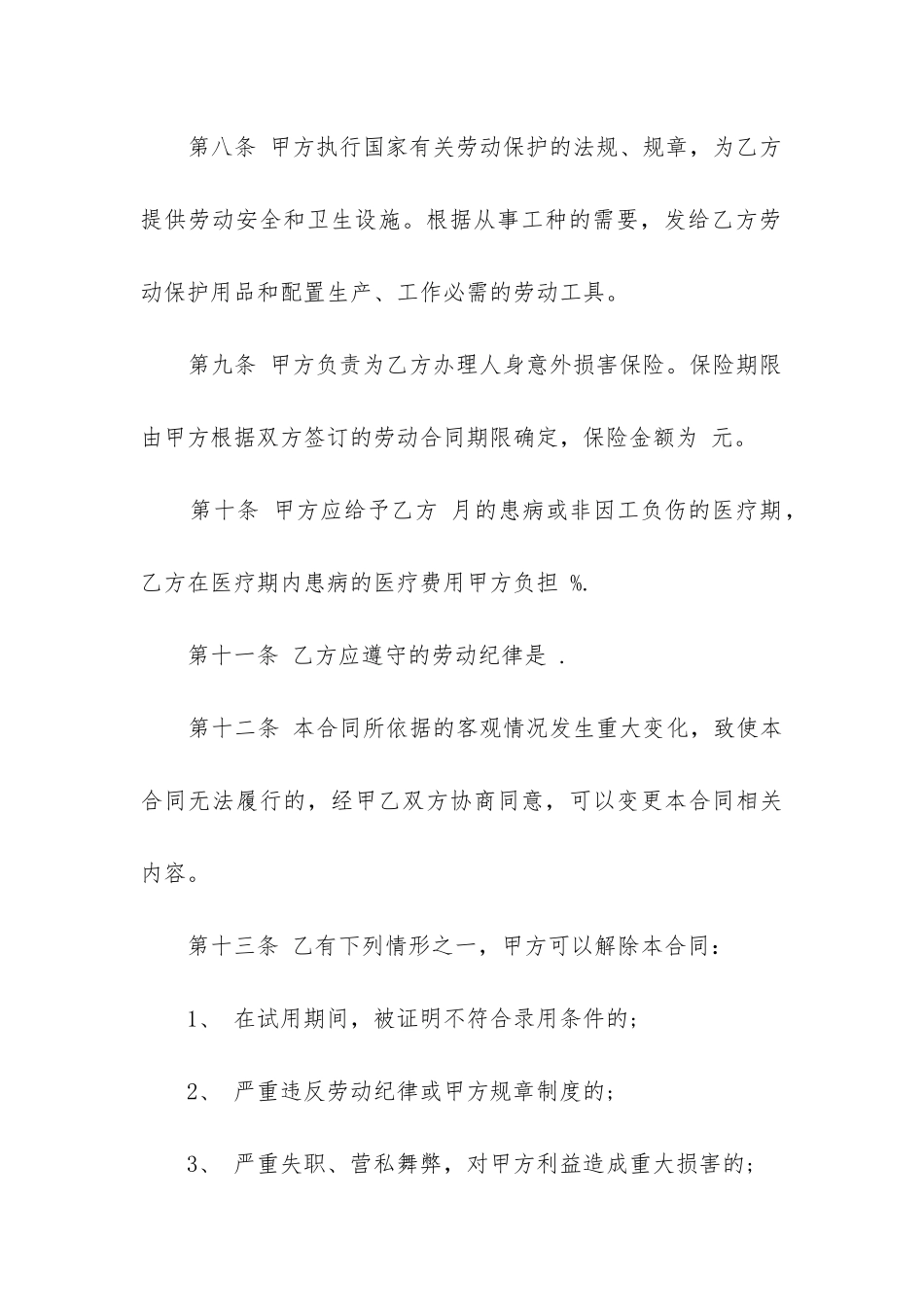 第八条 甲方执行国家有关劳动保护的法规、规章，为乙方提供劳动安全和卫生设施。根据从事工种的需要，发给乙方劳动保护用品和配置生产、工作必需的劳动工具。

第九条 甲方负责为乙方办理人身意外损害保险。保险期限由甲方根据双方签订的劳动合同期限确定，保险金额为 元。

第十条 甲方应给予乙方 月的患病或非因工负伤的医疗期，乙方在医疗期内患病的医疗费用甲方负担 %.

第十一条 乙方应遵守的劳动纪律是 .

第十二条 本合同所依据的客观情况发生重大变化，致使本合同无法履行的，经甲乙双方协商同意，可以变更本合同相关内容。

第十三条 乙有下列情形之一，甲方可以解除本合同：

1、 在试用期间，被证明不符合录用条件的；

2、 严重违反劳动纪律或甲方规章制度的；

3、 严重失职、营私舞弊，对甲方利益造成重大损害的；